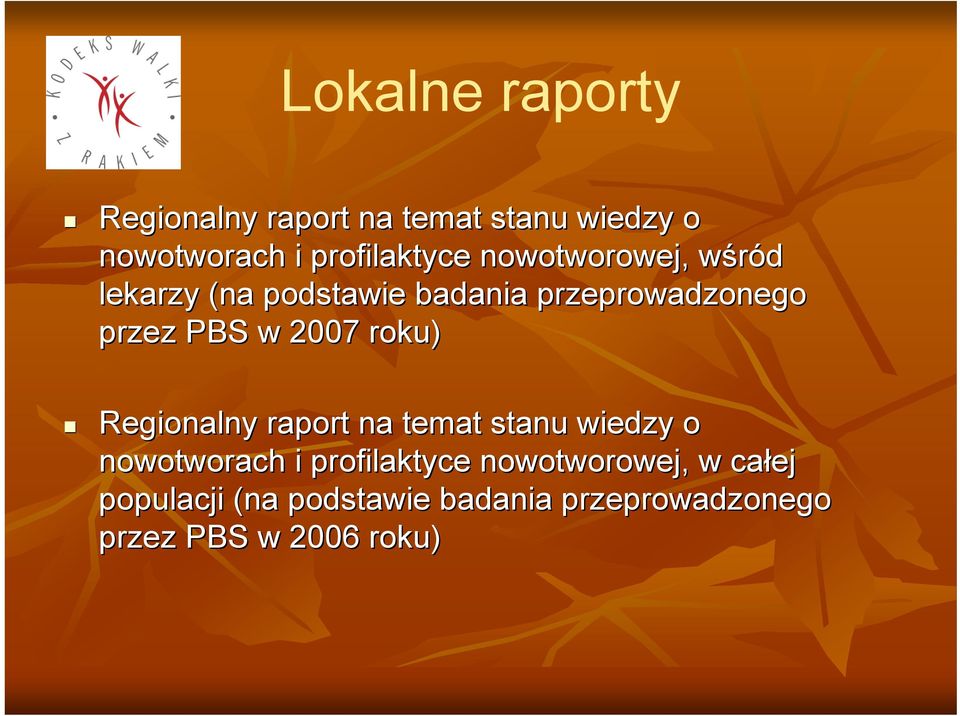 KODEKS WALKI Z RAKIEM

Lokalne raporty

Regionalny raport na temat stanu wiedzy o nowotworach i profilaktyce nowotworowej, wśród lekarzy (na podstawie badania przeprowadzonego przez PBS w 2007 roku)

Regionalny raport na temat stanu wiedzy o nowotworach i profilaktyce nowotworowej, w całej populacji (na podstawie badania przeprowadzonego przez PBS w 2006 roku)